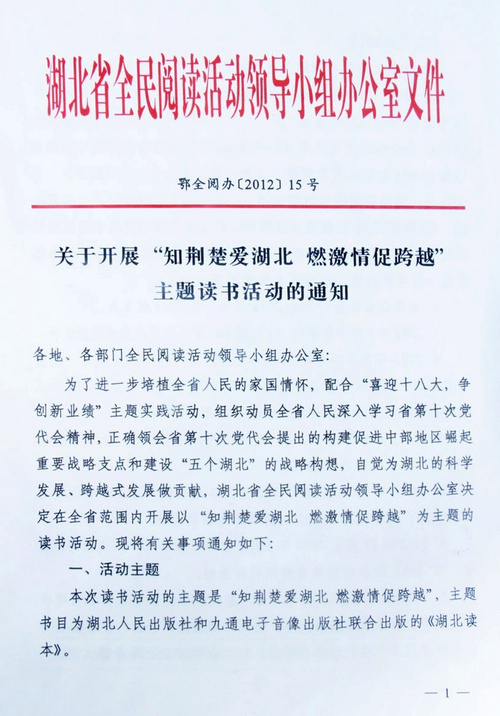 湖北省全民阅读活动领导小组办公室文件

鄂全阅办〔2012〕15号

关于开展“知荆楚爱湖北 燃激情促跨越”主题读书活动的通知

各地、各部门全民阅读活动领导小组办公室：

为了进一步培植全省人民的家国情怀，配合“喜迎十八大，争创新业绩”主题实践活动，组织动员全省人民深入学习省第十次党代会精神，正确领会省第十次党代会提出的构建促进中部地区崛起重要战略支点和建设“五个湖北”的战略构想，自觉为湖北的科学发展、跨越式发展做贡献，湖北省全民阅读活动领导小组办公室决定在全省范围内开展以“知荆楚爱湖北 燃激情促跨越”为主题的读书活动。现将有关事项通知如下：

一、活动主题

本次读书活动的主题是“知荆楚爱湖北 燃激情促跨越”，主题书目为湖北人民出版社和九通电子音像出版社联合出版的《湖北读本》。

— 1 —